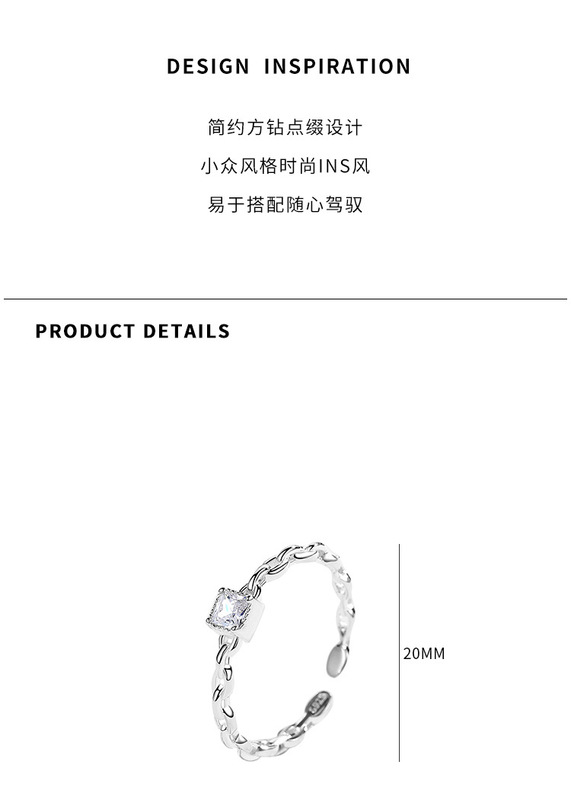 DESIGN INSPIRATION

简约方钻点缀设计

小众风格时尚INS风

易于搭配随心驾驭

PRODUCT DETAILS

20MM